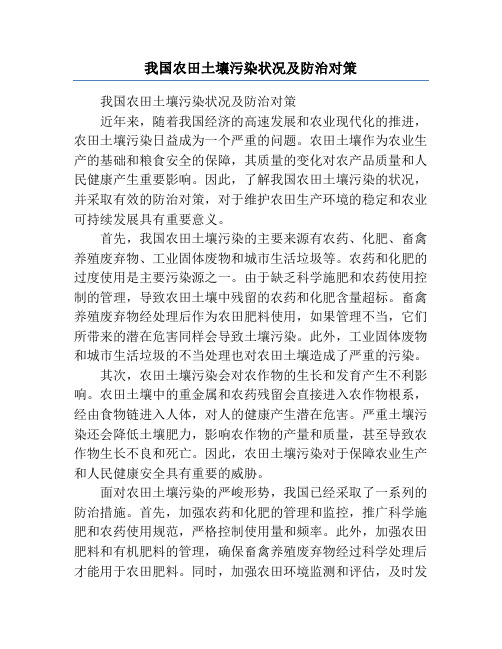 我国农田土壤污染状况及防治对策

我国农田土壤污染状况及防治对策

近年来，随着我国经济的高速发展和农业现代化的推进，农田土壤污染日益成为一个严重的问题。农田土壤作为农业生产的基础和粮食安全的保障，其质量的变化对农产品质量和人民健康产生重要影响。因此，了解我国农田土壤污染的状况，并采取有效的防治对策，对于维护农田生产环境的稳定和农业可持续发展具有重要意义。

首先，我国农田土壤污染的主要来源有农药、化肥、畜禽养殖废弃物、工业固体废物和城市生活垃圾等。农药和化肥的过度使用是主要污染源之一。由于缺乏科学施肥和农药使用控制的管理，导致农田土壤中残留的农药和化肥含量超标。畜禽养殖废弃物经处理后作为农田肥料使用，如果管理不当，它们所带来的潜在危害同样会导致土壤污染。此外，工业固体废物和城市生活垃圾的不当处理也对农田土壤造成了严重的污染。

其次，农田土壤污染会对农作物的生长和发育产生不利影响。农田土壤中的重金属和农药残留会直接进入农作物根系，经由食物链进入人体，对人的健康产生潜在危害。严重土壤污染还会降低土壤肥力，影响农作物的产量和质量，甚至导致农作物生长不良和死亡。因此，农田土壤污染对于保障农业生产和人民健康安全具有重要的威胁。

面对农田土壤污染的严峻形势，我国已经采取了一系列的防治措施。首先，加强农药和化肥的管理和监控，推广科学施肥和农药使用规范，严格控制使用量和频率。此外，加强农田肥料和有机肥料的管理，确保畜禽养殖废弃物经过科学处理后才能用于农田肥料。同时，加强农田环境监测和评估，及时发